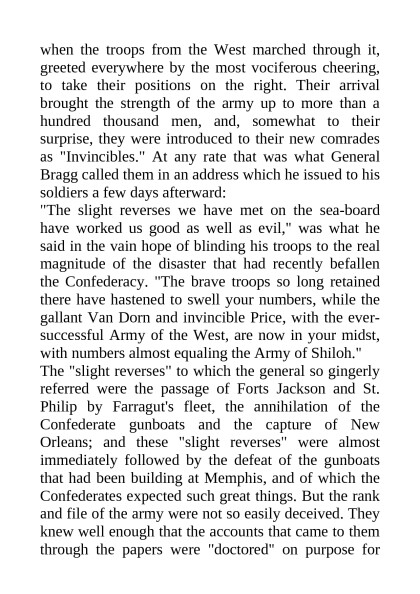 when the troops from the West marched through it, greeted everywhere by the most vociferous cheering, to take their positions on the right. Their arrival brought the strength of the army up to more than a hundred thousand men, and, somewhat to their surprise, they were introduced to their new comrades as "Invincibles." At any rate that was what General Bragg called them in an address which he issued to his soldiers a few days afterward:

"The slight reverses we have met on the sea-board have worked us good as well as evil," was what he said in the vain hope of blinding his troops to the real magnitude of the disaster that had recently befallen the Confederacy. "The brave troops so long retained there have hastened to swell your numbers, while the gallant Van Dorn and invincible Price, with the ever-successful Army of the West, are now in your midst, with numbers almost equaling the Army of Shiloh."

The "slight reverses" to which the general so gingerly referred were the passage of Forts Jackson and St. Philip by Farragut's fleet, the annihilation of the Confederate gunboats and the capture of New Orleans; and these "slight reverses" were almost immediately followed by the defeat of the gunboats that had been building at Memphis, and of which the Confederates expected such great things. But the rank and file of the army were not so easily deceived. They knew well enough that the accounts that came to them through the papers were "doctored" on purpose for